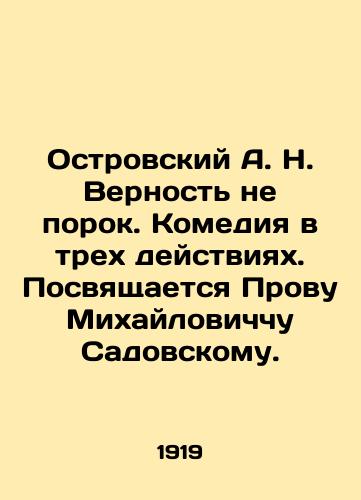 Островский А. Н. Верность не порок. Комедия в трех действиях. Посвящается Прову Михайловиччу Садовскому.

1919